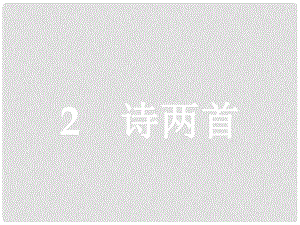 2　诗两首